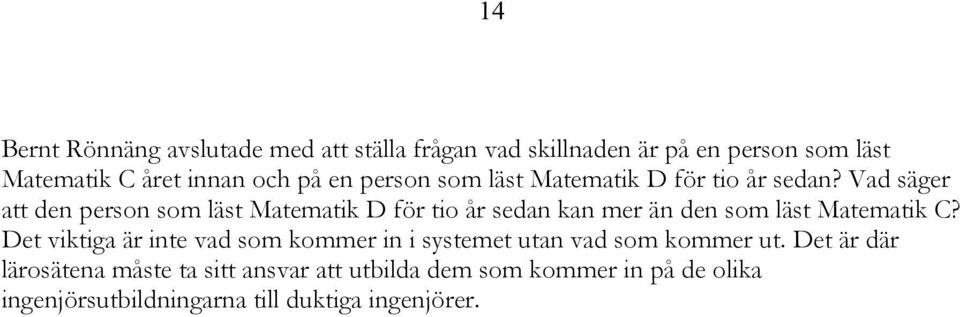 14

Bernt Rönnäng avslutade med att ställa frågan vad skillnaden är på en person som läst Matematik C året innan och på en person som läst Matematik D för tio år sedan? Vad säger att den person som läst Matematik D för tio år sedan kan mer än den som läst Matematik C? Det viktiga är inte vad som kommer in i systemet utan vad som kommer ut. Det är där lärosätena måste ta sitt ansvar att utbilda dem som kommer in på de olika ingenjörsutbildningarna till duktiga ingenjörer.